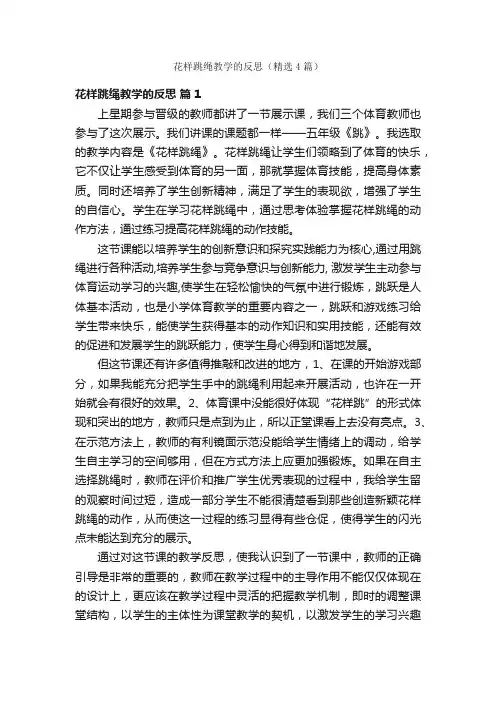 花样跳绳教学的反思（精选4篇）

花样跳绳教学的反思 篇1

上星期参与晋级的教师都讲了一节展示课，我们三个体育教师也参与了这次展示。我们讲课的课题都一样——五年级《跳》。我选取的教学内容是《花样跳绳》。花样跳绳让学生们领略到了体育的快乐，它不仅让学生感受到体育的另一面，那就掌握体育技能，提高身体素质。同时还培养了学生创新精神，满足了学生的表现欲，增强了学生的自信心。学生在学习花样跳绳中，通过思考体验掌握花样跳绳的动作方法，通过练习提高花样跳绳的动作技能。

这节课能以培养学生的创新意识和探究实践能力为核心,通过用跳绳进行各种活动,培养学生参与竞争意识与创新能力, 激发学生主动参与体育运动学习的兴趣,使学生在轻松愉快的气氛中进行锻炼，跳跃是人体基本活动，也是小学体育教学的重要内容之一，跳跃和游戏练习给学生带来快乐，能使学生获得基本的动作知识和实用技能，还能有效的促进和发展学生的跳跃能力，使学生身心得到和谐地发展。

但这节课还有许多值得推敲和改进的地方，1、在课的开始游戏部分，如果我能充分把学生手中的跳绳利用起来开展活动，也许在一开始就会有很好的效果。2、体育课中没能很好体现“花样跳”的形式体现和突出的地方，教师只是点到为止，所以正堂课看上去没有亮点。3、在示范方法上，教师的有利镜面示范没能给学生情绪上的调动，给学生自主学习的空间够用，但在方式方法上应更加强锻炼。如果在自主选择跳绳时，教师在评价和推广学生优秀表现的过程中，我给学生留的观察时间过短，造成一部分学生不能很清楚看到那些创造新颖花样跳绳的动作，从而使这一过程的练习显得有些仓促，使得学生的闪光点未能达到充分的展示。

通过对这节课的教学反思，使我认识到了一节课中，教师的正确引导是非常的重要的，教师在教学过程中的主导作用不能仅仅体现在的设计上，更应该在教学过程中灵活的把握教学机制，即时的调整课堂结构，以学生的主体性为课堂教学的契机，以激发学生的学习兴趣